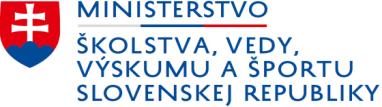 MINISTERSTVO

ŠKOLSTVA, VEDY, VÝSKUMU A ŠPORTU SLOVENSKEJ REPUBLIKY